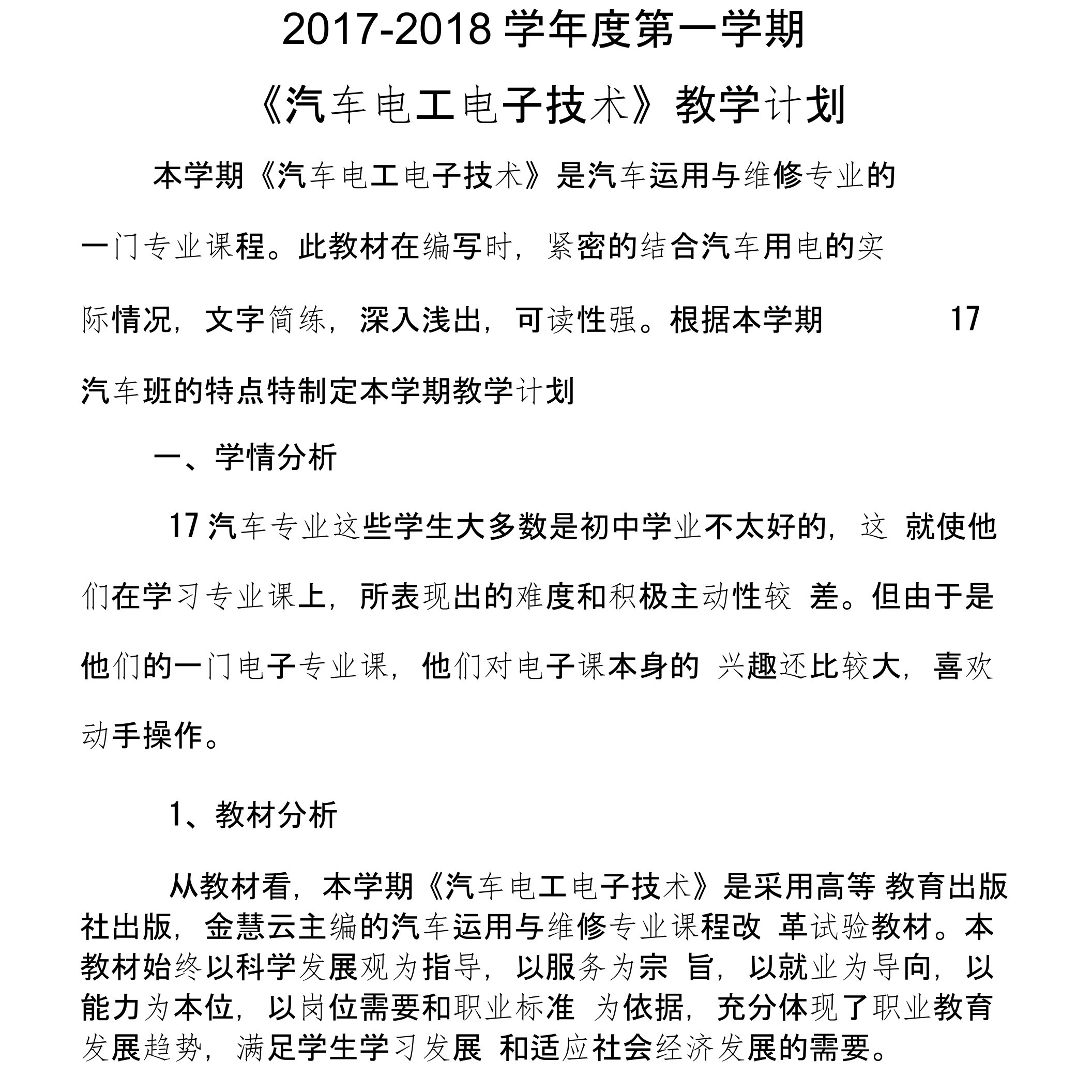 2017-2018 学年度第一学期

《汽车电工电子技术》教学计划

本学期《汽车电工电子技术》是汽车运用与维修专业的一门专业课程。此教材在编写时，紧密的结合汽车用电的实际情况，文字简练，深入浅出，可读性强。根据本学期 17 汽车班的特点特制定本学期教学计划

一、学情分析

17 汽车专业这些学生大多数是初中学业不太好的，这 就使他们在学习专业课上，所表现出的难度和积极主动性较 差。但由于是他们的一门电子专业课，他们对电子课本身的 兴趣还比较大，喜欢动手操作。

1、教材分析

从教材看，本学期《汽车电工电子技术》是采用高等 教育出版社出版，金慧云主编的汽车运用与维修专业课程改 革试验教材。本教材始终以科学发展观为指导，以服务为宗 旨，以就业为导向，以能力为本位，以岗位需要和职业标准 为依据，充分体现了职业教育发展趋势，满足学生学习发展 和适应社会经济发展的需要。